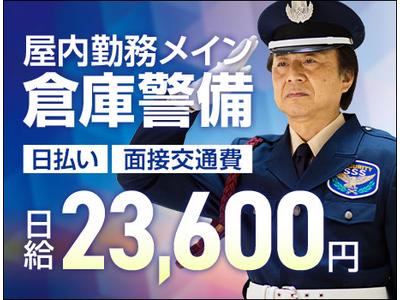 屋内勤務メイン
倉庫警備

日払い 面接交通費

日給 23,600円

SECURITY SSS